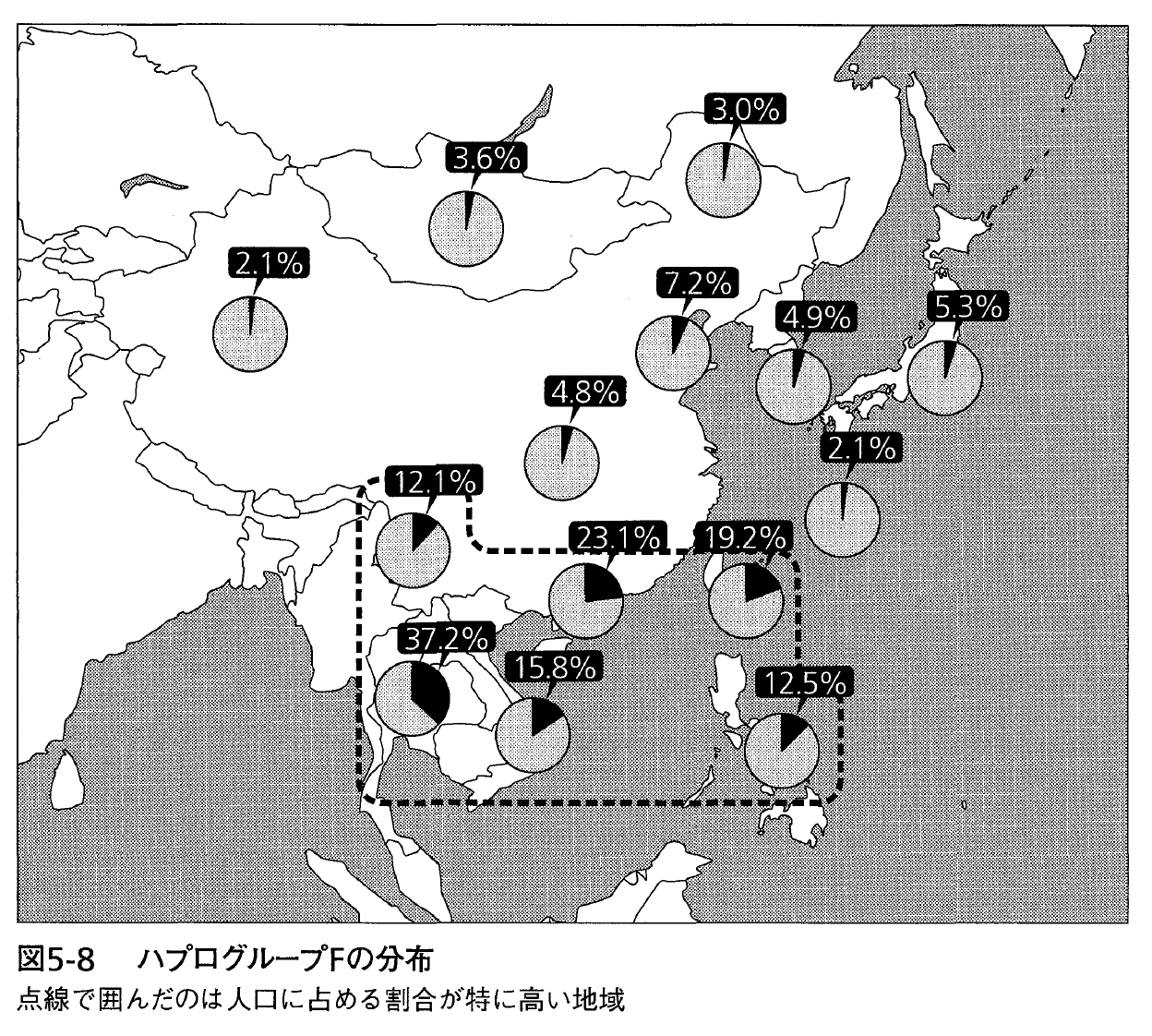 3.0%
3.6%
2.1%
7.2%
4.9%
5.3%
4.8%
2.1%
12.1%
23.1%
19.2%
37.2%
15.8%
12.5%

図5-8　ハプログループFの分布
点線で囲んだのは人口に占める割合が特に高い地域